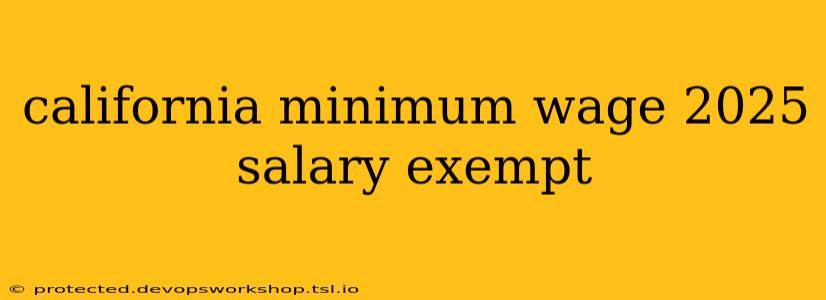 california minimum wage 2025 salary exempt

© protected.devopsworkshop.tsl.io